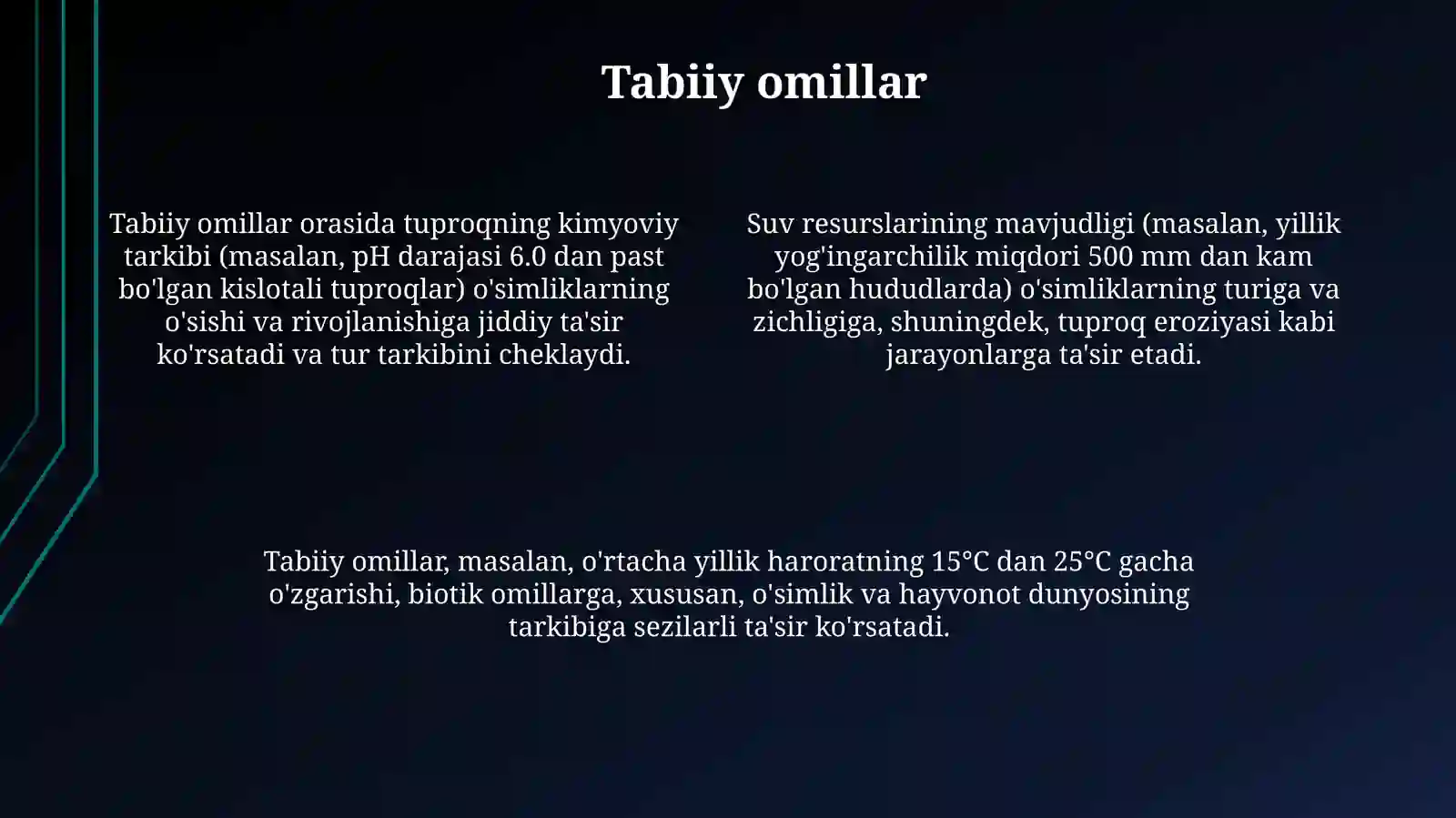 Tabiiy omillar

Tabiiy omillar orasida tuproqning kimyoviy tarkibi (masalan, pH darajasi 6.0 dan past bo'lgan kislotali tuproqlar) o'simliklarning o'sishi va rivojlanishiga jiddiy ta'sir ko'rsatadi va tur tarkibini cheklaydi.

Suv resurslarining mavjudligi (masalan, yillik yog'ingarchilik miqdori 500 mm dan kam bo'lgan hududlarda) o'simliklarning turiga va zichligiga, shuningdek, tuproq eroziyasi kabi jarayonlarga ta'sir etadi.

Tabiiy omillar, masalan, o'rtacha yillik haroratning 15°C dan 25°C gacha o'zgarishi, biotik omillarga, xususan, o'simlik va hayvonot dunyosining tarkibiga sezilarli ta'sir ko'rsatadi.